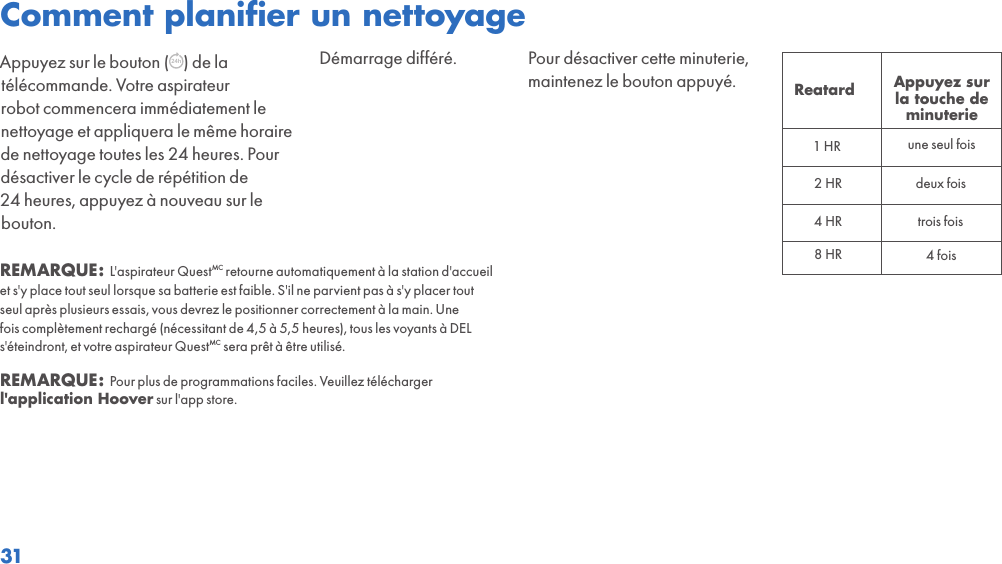 Comment planifier un nettoyage

Appuyez sur le bouton ( ) de la télécommande. Votre aspirateur robot commencera immédiatement le nettoyage et appliquera le même horaire de nettoyage toutes les 24 heures. Pour désactiver le cycle de répétition de 24 heures, appuyez à nouveau sur le bouton.

Démarrage différé.

Pour désactiver cette minuterie, maintenez le bouton appuyé.

| Reatard | Appuyez sur la touche de minuterie |
|---|---|
| 1 HR | une seul fois |
| 2 HR | deux fois |
| 4 HR | trois fois |
| 8 HR | 4 fois |

REMARQUE: L'aspirateur Quest$^{MC}$ retourne automatiquement à la station d'accueil et s'y place tout seul lorsque sa batterie est faible. S'il ne parvient pas à s'y placer tout seul après plusieurs essais, vous devrez le positionner correctement à la main. Une fois complètement rechargé (nécessitant de 4,5 à 5,5 heures), tous les voyants à DEL s'éteindront, et votre aspirateur Quest$^{MC}$ sera prêt à être utilisé.

REMARQUE: Pour plus de programmations faciles. Veuillez télécharger l'application Hoover sur l'app store.

31